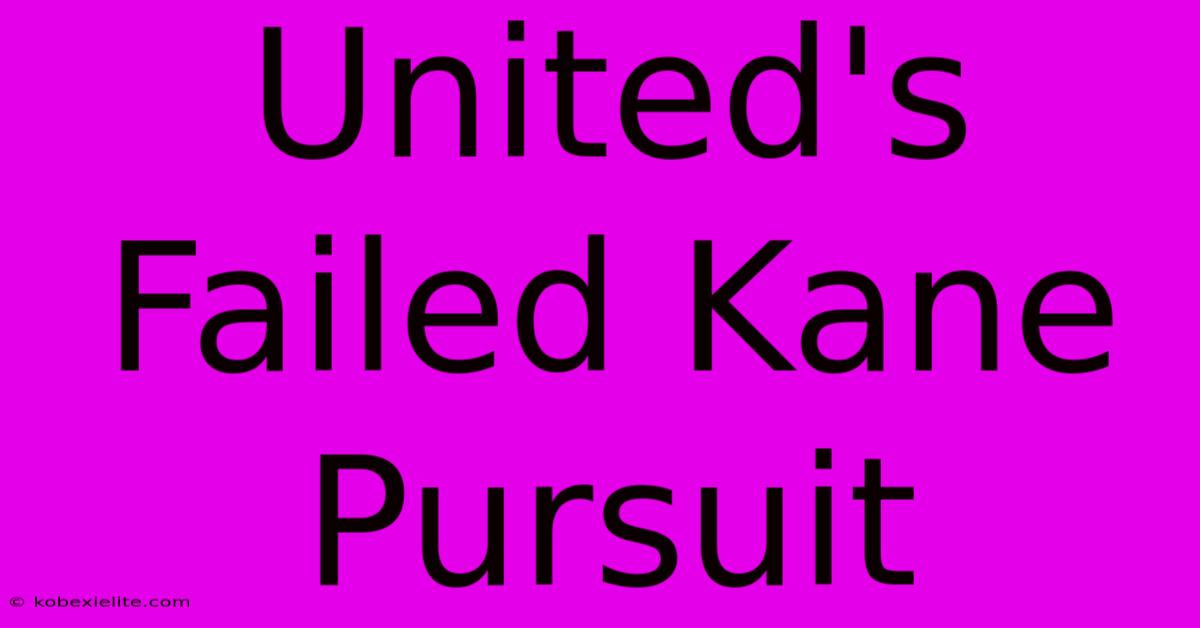 United's Failed Kane Pursuit

© kobexielite.com